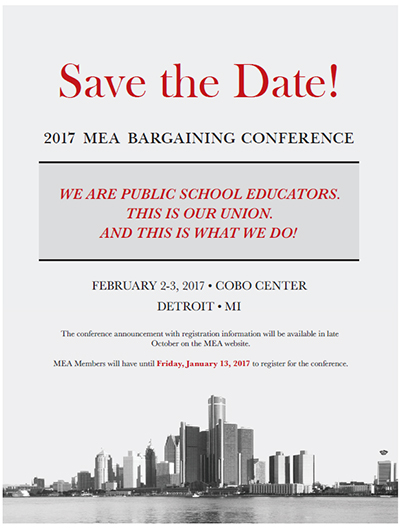 Save the Date!

2017 MEA BARGAINING CONFERENCE

WE ARE PUBLIC SCHOOL EDUCATORS.
THIS IS OUR UNION.
AND THIS IS WHAT WE DO!

FEBRUARY 2-3, 2017 • COBO CENTER
DETROIT • MI

The conference announcement with registration information will be available in late October on the MEA website.

MEA Members will have until Friday, January 13, 2017 to register for the conference.